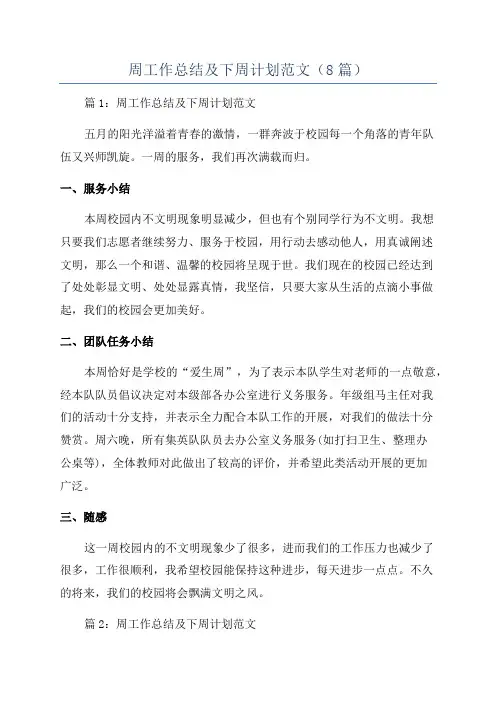 周工作总结及下周计划范文（8篇）

篇1：周工作总结及下周计划范文

五月的阳光洋溢着青春的激情，一群奔波于校园每一个角落的青年队伍又兴师凯旋。一周的服务，我们再次满载而归。

一、服务小结

本周校园内不文明现象明显减少，但也有个别同学行为不文明。我想只要我们志愿者继续努力、服务于校园，用行动去感动他人，用真诚阐述文明，那么一个和谐、温馨的校园将呈现于世。我们现在的校园已经达到了处处彰显文明、处处显露真情，我坚信，只要大家从生活的点滴小事做起，我们的校园会更加美好。

二、团队任务小结

本周恰好是学校的“爱生周”，为了表示本队学生对老师的一点敬意，经本队队员倡议决定对本级部各办公室进行义务服务。年级组马主任对我们的活动十分支持，并表示全力配合本队工作的开展，对我们的做法十分赞赏。周六晚，所有集英队队员去办公室义务服务(如打扫卫生、整理办公桌等)，全体教师对此做出了较高的评价，并希望此类活动开展的更加广泛。

三、随感

这一周校园内的不文明现象少了很多，进而我们的工作压力也减少了很多，工作很顺利，我希望校园能保持这种进步，每天进步一点点。不久的将来，我们的校园将会飘满文明之风。

篇2：周工作总结及下周计划范文